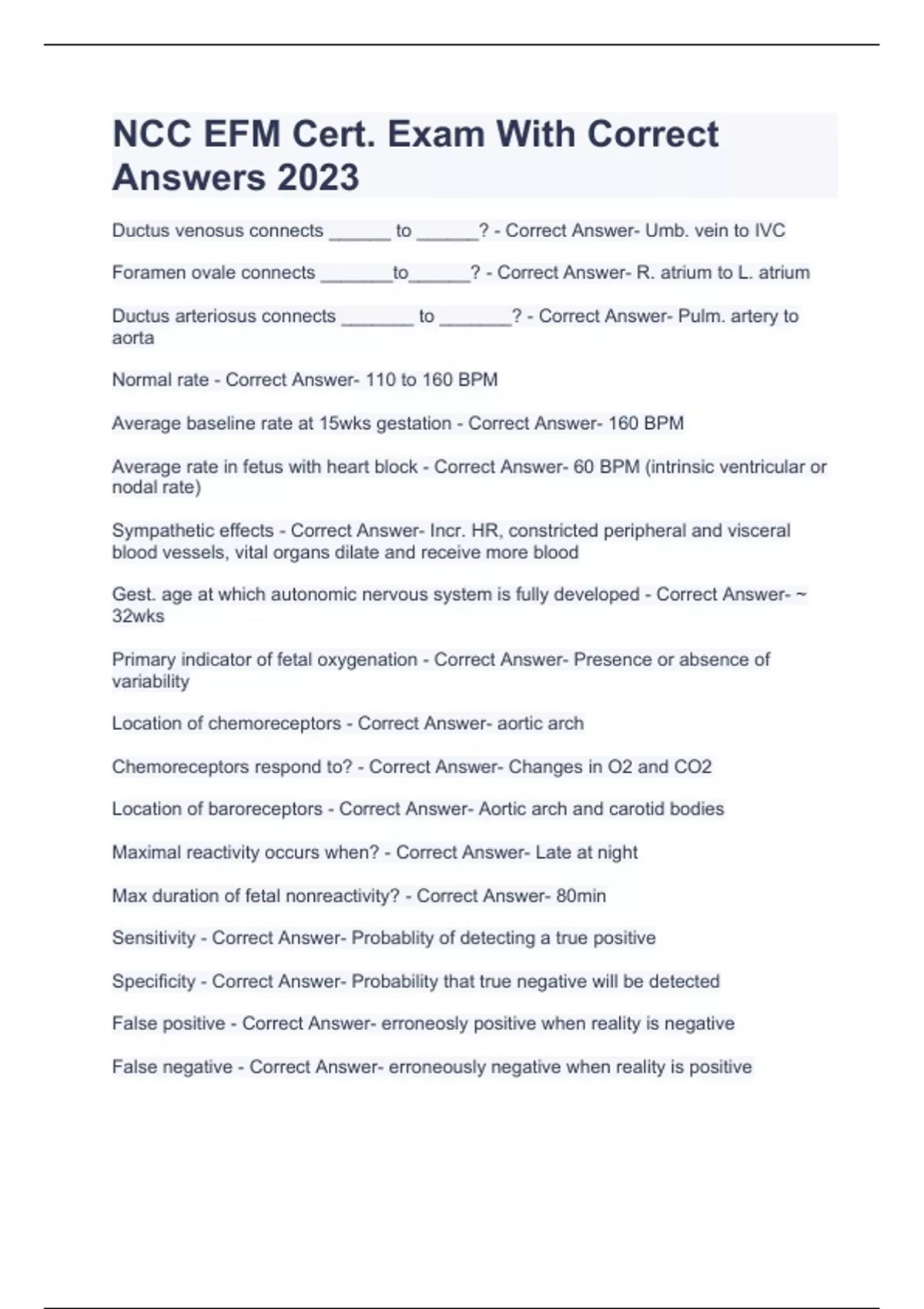 NCC EFM Cert. Exam With Correct Answers 2023

Ductus venosus connects ______ to ______? - Correct Answer- Umb. vein to IVC

Foramen ovale connects _______to______? - Correct Answer- R. atrium to L. atrium

Ductus arteriosus connects _______ to _______? - Correct Answer- Pulm. artery to aorta

Normal rate - Correct Answer- 110 to 160 BPM

Average baseline rate at 15wks gestation - Correct Answer- 160 BPM

Average rate in fetus with heart block - Correct Answer- 60 BPM (intrinsic ventricular or nodal rate)

Sympathetic effects - Correct Answer- Incr. HR, constricted peripheral and visceral blood vessels, vital organs dilate and receive more blood

Gest. age at which autonomic nervous system is fully developed - Correct Answer- ~ 32wks

Primary indicator of fetal oxygenation - Correct Answer- Presence or absence of variability

Location of chemoreceptors - Correct Answer- aortic arch

Chemoreceptors respond to? - Correct Answer- Changes in O2 and CO2

Location of baroreceptors - Correct Answer- Aortic arch and carotid bodies

Maximal reactivity occurs when? - Correct Answer- Late at night

Max duration of fetal nonreactivity? - Correct Answer- 80min

Sensitivity - Correct Answer- Probablity of detecting a true positive

Specificity - Correct Answer- Probability that true negative will be detected

False positive - Correct Answer- erroneosly positive when reality is negative

False negative - Correct Answer- erroneously negative when reality is positive